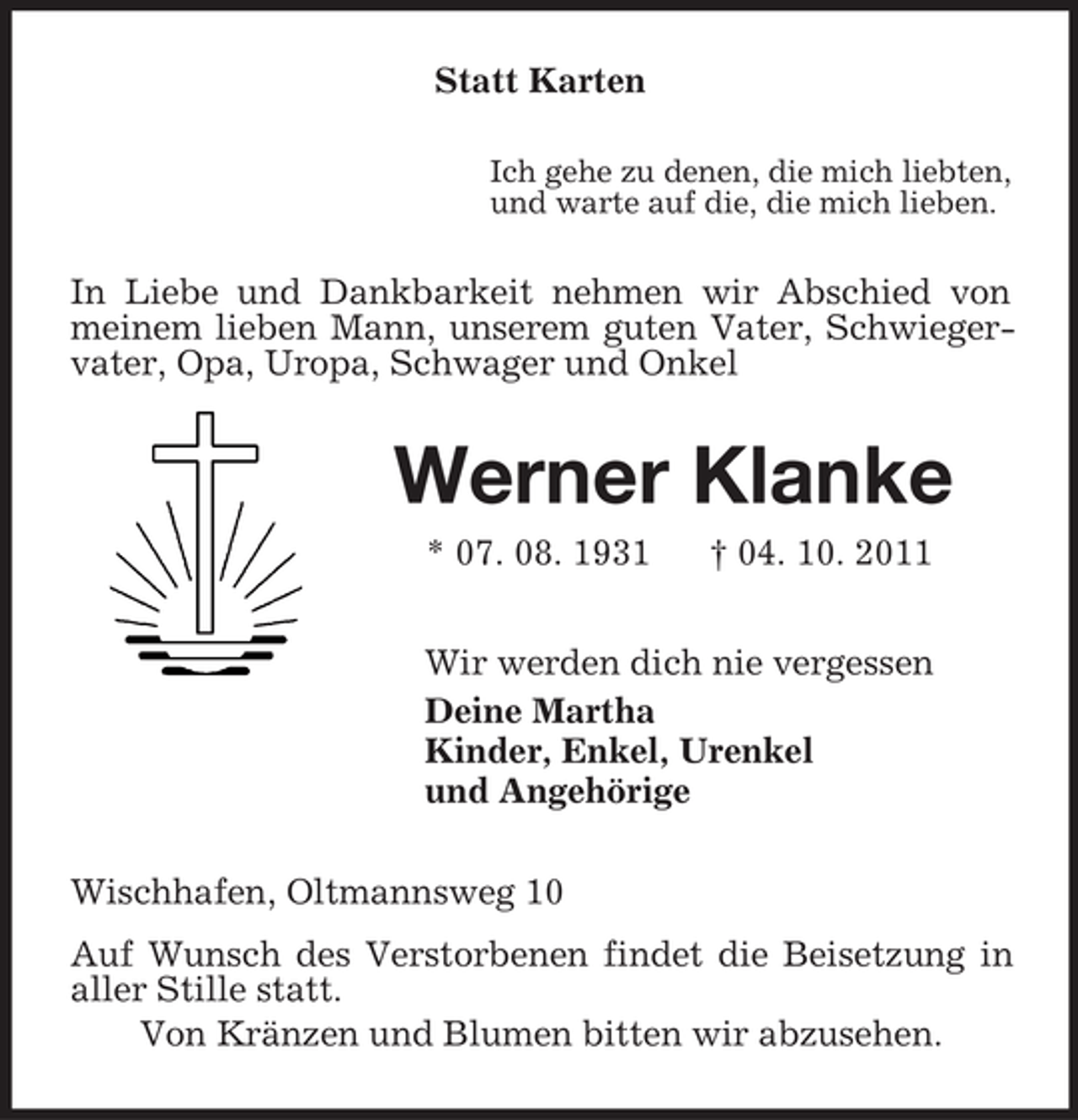 Statt Karten

Ich gehe zu denen, die mich liebten,
und warte auf die, die mich lieben.

In Liebe und Dankbarkeit nehmen wir Abschied von meinem lieben Mann, unserem guten Vater, Schwiegervater, Opa, Uropa, Schwager und Onkel

Werner Klanke

* 07. 08. 1931 † 04. 10. 2011

Wir werden dich nie vergessen
Deine Martha
Kinder, Enkel, Urenkel
und Angehörige

Wischhafen, Oltmannsweg 10

Auf Wunsch des Verstorbenen findet die Beisetzung in aller Stille statt.

Von Kränzen und Blumen bitten wir abzusehen.